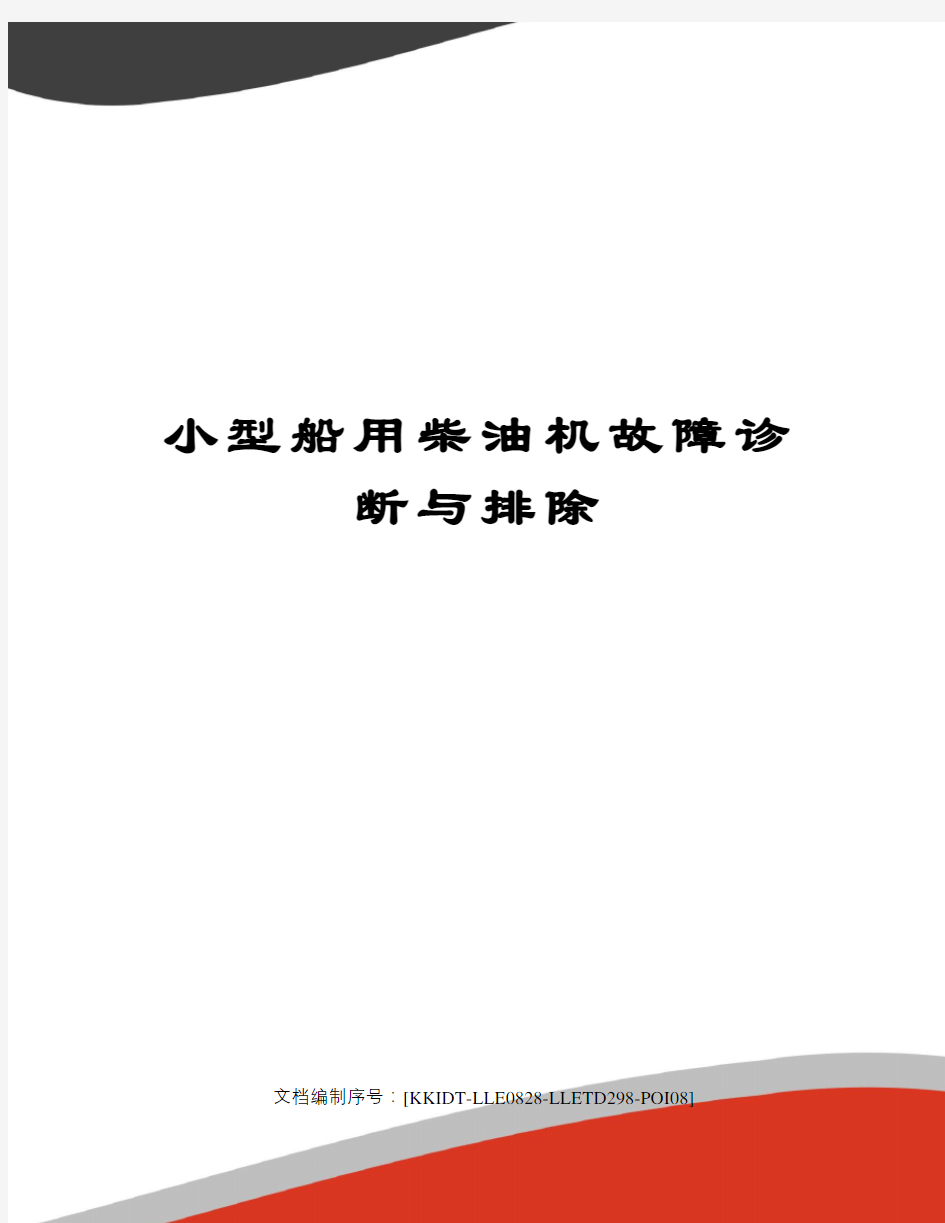 小型船用柴油机故障诊断与排除

文档编制序号：[KKIDT-LLE0828-LLETD298-POI08]